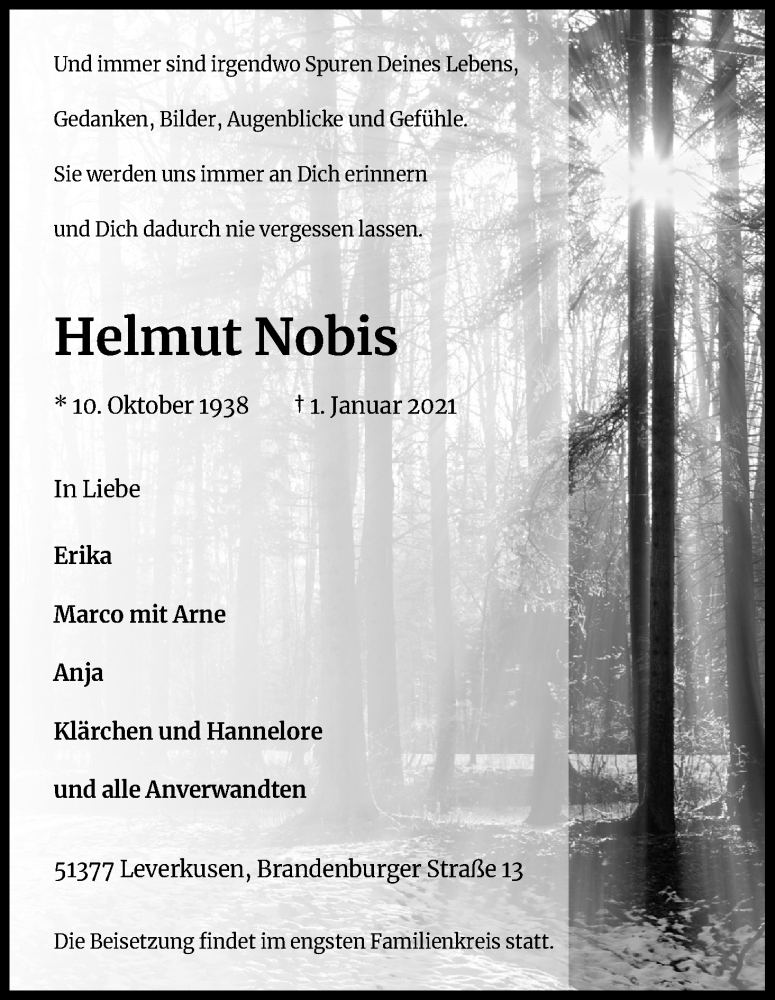 Und immer sind irgendwo Spuren Deines Lebens,
Gedanken, Bilder, Augenblicke und Gefühle.
Sie werden uns immer an Dich erinnern
und Dich dadurch nie vergessen lassen.

Helmut Nobis

* 10. Oktober 1938 † 1. Januar 2021

In Liebe

Erika

Marco mit Arne

Anja

Klärchen und Hannelore

und alle Anverwandten

51377 Leverkusen, Brandenburger Straße 13

Die Beisetzung findet im engsten Familienkreis statt.